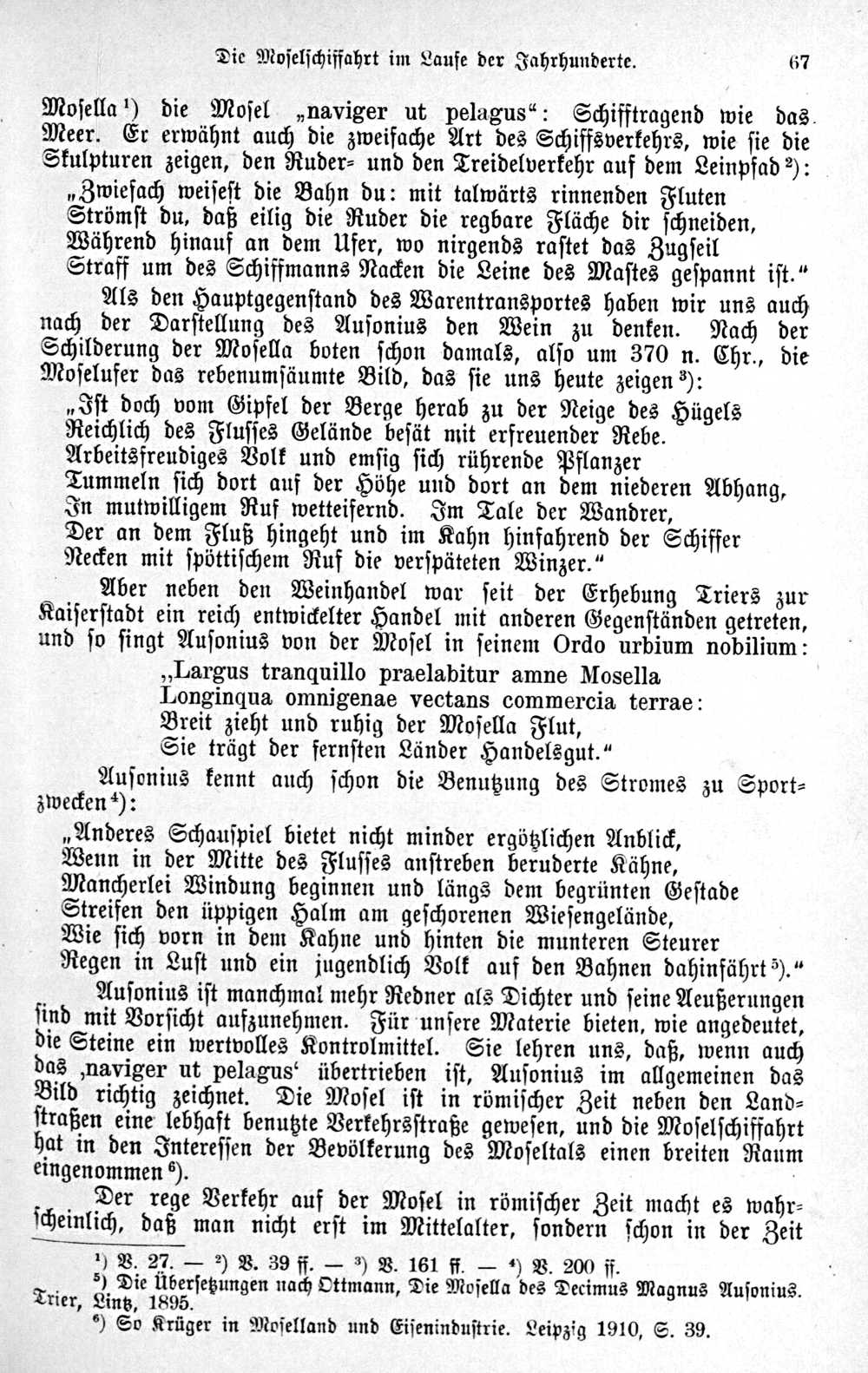 Die Moselschiffahrt im Laufe der Jahrhunderte. 67

Mosella¹) die Mosel „naviger ut pelagus“: Schifftragend wie das Meer. Er erwähnt auch die zweifache Art des Schiffsverkehrs, wie sie die Skulpturen zeigen, den Ruder- und den Treidelverkehr auf dem Leinpfad²):

„Zwiefach weisest die Bahn du: mit talwärts rinnenden Fluten
Strömst du, daß eilig die Ruder die regbare Fläche dir schneiden,
Während hinauf an dem Ufer, wo nirgends rastet das Zugseil
Straff um des Schiffmanns Nacken die Leine des Mastes gespannt ist.“

Als den Hauptgegenstand des Warentransportes haben wir uns auch nach der Darstellung des Ausonius den Wein zu denken. Nach der Schilderung der Mosella boten schon damals, also um 370 n. Chr., die Moselufer das rebenumsäumte Bild, das sie uns heute zeigen³):

„Ist doch vom Gipfel der Berge herab zu der Neige des Hügels
Reichlich des Flusses Gelände besät mit erfreuender Rebe.
Arbeitsfreudiges Volk und emsig sich rührende Pflanzer
Tummeln sich dort auf der Höhe und dort an dem niederen Abhang,
In mutwilligem Ruf wetteifernd. Im Tale der Wandrer,
Der an dem Fluß hingeht und im Kahn hinfahrend der Schiffer
Necken mit spöttischem Ruf die verspäteten Winzer.“

Aber neben den Weinhandel war seit der Erhebung Triers zur Kaiserstadt ein reich entwickelter Handel mit anderen Gegenständen getreten, und so singt Ausonius von der Mosel in seinem Ordo urbium nobilium:

„Largus tranquillo praelabitur amne Mosella
Longinqua omnigenae vectans commercia terrae:
Breit zieht und ruhig der Mosella Flut,
Sie trägt der fernsten Länder Handelsgut.“

Ausonius kennt auch schon die Benutzung des Stromes zu Sportzwecken⁴):

„Anderes Schauspiel bietet nicht minder ergötzlichen Anblick,
Wenn in der Mitte des Flusses anstreben beruderte Kähne,
Mancherlei Windung beginnen und längs dem begrünten Gestade
Streifen den üppigen Halm am geschorenen Wiesengelände,
Wie sich vorn in dem Kahne und hinten die munteren Steurer
Regen in Lust und ein jugendlich Volk auf den Bahnen dahinfährt⁵).“

Ausonius ist manchmal mehr Redner als Dichter und seine Aeußerungen sind mit Vorsicht aufzunehmen. Für unsere Materie bieten, wie angedeutet, die Steine ein wertvolles Kontrolmittel. Sie lehren uns, daß, wenn auch das ‚naviger ut pelagus‘ übertrieben ist, Ausonius im allgemeinen das Bild richtig zeichnet. Die Mosel ist in römischer Zeit neben den Landstraßen eine lebhaft benutzte Verkehrsstraße gewesen, und die Moselschiffahrt hat in den Interessen der Bevölkerung des Moseltals einen breiten Raum eingenommen⁶).

Der rege Verkehr auf der Mosel in römischer Zeit macht es wahrscheinlich, daß man nicht erst im Mittelalter, sondern schon in der Zeit

¹) V. 27. — ²) V. 39 ff. — ³) V. 161 ff. — ⁴) V. 200 ff.
⁵) Die Übersetzungen nach Ottmann, Die Mosella des Decimus Magnus Ausonius. Trier, Lintz, 1895.
⁶) So Krüger in Moselland und Eiseninduſtrie. Leipzig 1910, S. 39.